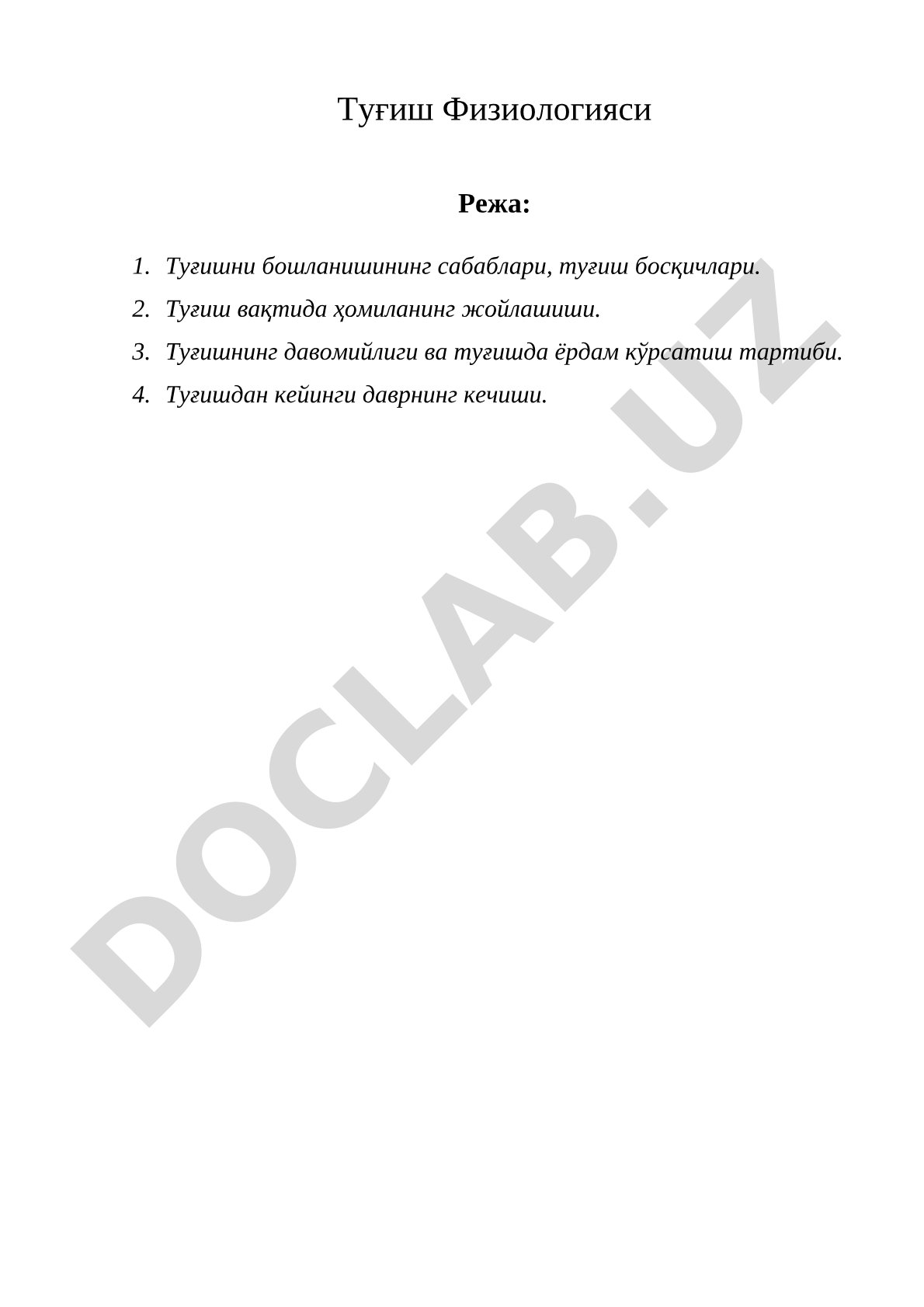 Туғиш Физиологияси

**Режа:**

1. Туғишни бошланишининг сабаблари, туғиш босқичлари.
2. Туғиш вақтида ҳомиланинг жойлашиши.
3. Туғишнинг давомийлиги ва туғишда ёрдам кўрсатиш тартиби.
4. Туғишдан кейинги даврнинг кечиши.

DOCLAB.UZ